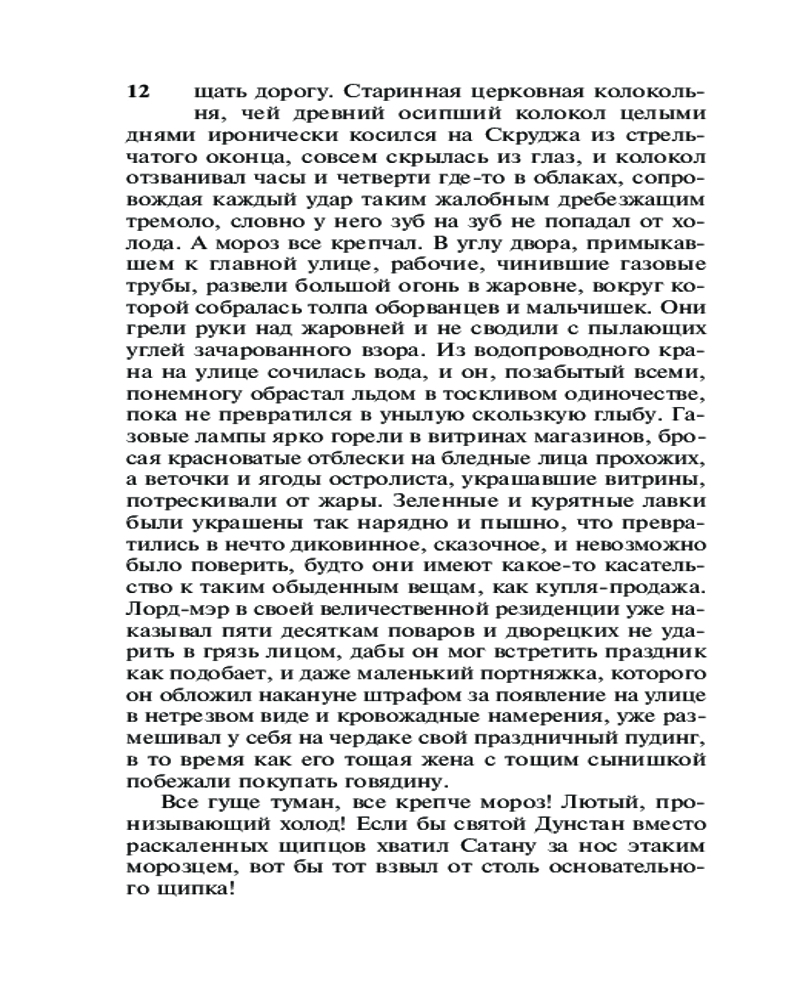 12 щать дорогу. Старинная церковная колокольня, чей древний осипший колокол целыми днями иронически косился на Скруджа из стрельчатого оконца, совсем скрылась из глаз, и колокол отзванивал часы и четверти где-то в облаках, сопровождая каждый удар таким жалобным дребезжащим тремоло, словно у него зуб на зуб не попадал от холода. А мороз все крепчал. В углу двора, примыкавшем к главной улице, рабочие, чинившие газовые трубы, развели большой огонь в жаровне, вокруг которой собралась толпа оборванцев и мальчишек. Они грели руки над жаровней и не сводили с пылающих углей зачарованного взора. Из водопроводного крана на улице сочилась вода, и он, позабытый всеми, понемногу обрастал льдом в тоскливом одиночестве, пока не превратился в унылую скользкую глыбу. Газовые лампы ярко горели в витринах магазинов, бросая красноватые отблески на бледные лица прохожих, а веточки и ягоды остролиста, украшавшие витрины, потрескивали от жары. Зеленные и курятные лавки были украшены так нарядно и пышно, что превратились в нечто диковинное, сказочное, и невозможно было поверить, будто они имеют какое-то касательство к таким обыденным вещам, как купля-продажа. Лорд-мэр в своей величественной резиденции уже наказывал пяти десяткам поваров и дворецких не ударить в грязь лицом, дабы он мог встретить праздник как подобает, и даже маленький портняжка, которого он обложил накануне штрафом за появление на улице в нетрезвом виде и кровожадные намерения, уже размешивал у себя на чердаке свой праздничный пудинг, в то время как его тощая жена с тощим сынишкой побежали покупать говядину.

Все гуще туман, все крепче мороз! Лютый, пронизывающий холод! Если бы святой Дунстан вместо раскаленных щипцов хватил Сатану за нос этаким морозцем, вот бы тот взвыл от столь основательного щипка!